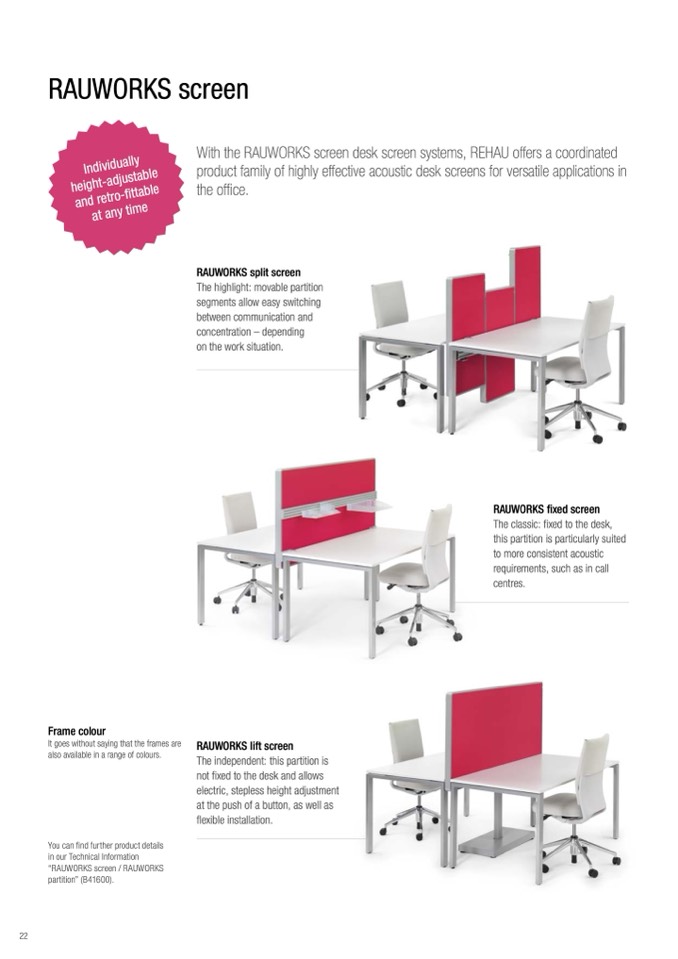 RAUWORKS screen

Individually height-adjustable and retro-fittable at any time

With the RAUWORKS screen desk screen systems, REHAU offers a coordinated product family of highly effective acoustic desk screens for versatile applications in the office.

RAUWORKS split screen
The highlight: movable partition segments allow easy switching between communication and concentration – depending on the work situation.

RAUWORKS fixed screen
The classic: fixed to the desk, this partition is particularly suited to more consistent acoustic requirements, such as in call centres.

Frame colour
It goes without saying that the frames are also available in a range of colours.

RAUWORKS lift screen
The independent: this partition is not fixed to the desk and allows electric, stepless height adjustment at the push of a button, as well as flexible installation.

You can find further product details in our Technical Information "RAUWORKS screen / RAUWORKS partition" (B41600).

22